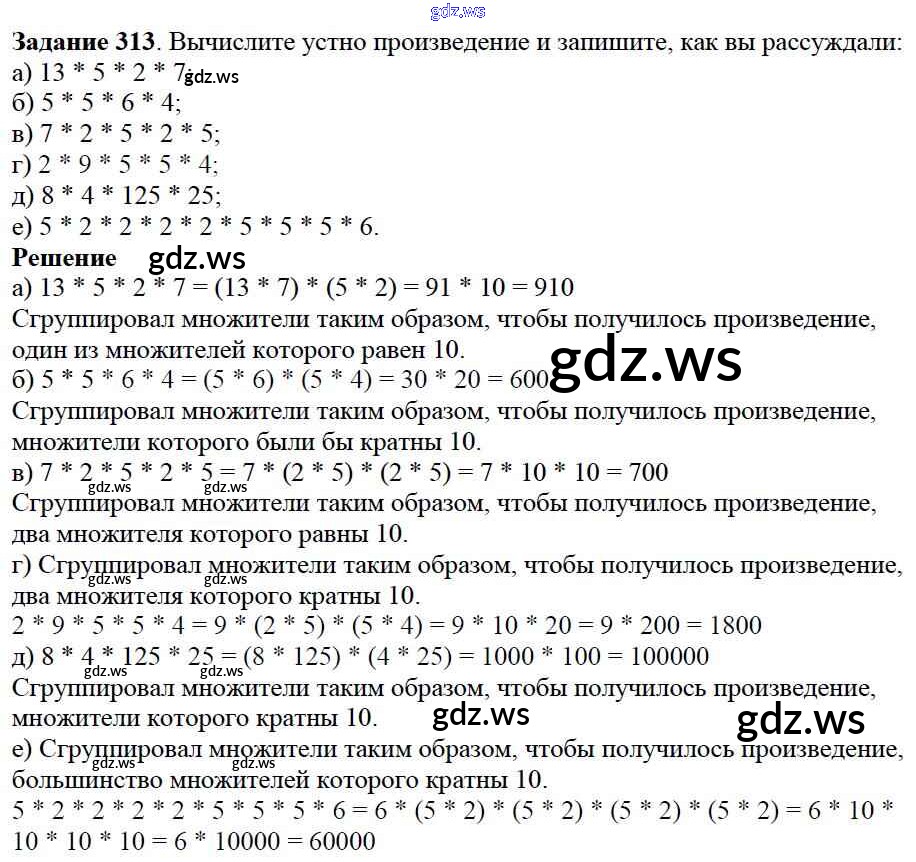 Задание 313. Вычислите устно произведение и запишите, как вы рассуждали:
а) 13 * 5 * 2 * 7;
б) 5 * 5 * 6 * 4;
в) 7 * 2 * 5 * 2 * 5;
г) 2 * 9 * 5 * 5 * 4;
д) 8 * 4 * 125 * 25;
е) 5 * 2 * 2 * 2 * 2 * 5 * 5 * 5 * 6.

Решение
а) 13 * 5 * 2 * 7 = (13 * 7) * (5 * 2) = 91 * 10 = 910
Сгруппировал множители таким образом, чтобы получилось произведение, один из множителей которого равен 10.
б) 5 * 5 * 6 * 4 = (5 * 6) * (5 * 4) = 30 * 20 = 600
Сгруппировал множители таким образом, чтобы получилось произведение, множители которого были бы кратны 10.
в) 7 * 2 * 5 * 2 * 5 = 7 * (2 * 5) * (2 * 5) = 7 * 10 * 10 = 700
Сгруппировал множители таким образом, чтобы получилось произведение, два множителя которого равны 10.
г) Сгруппировал множители таким образом, чтобы получилось произведение, два множителя которого кратны 10.
2 * 9 * 5 * 5 * 4 = 9 * (2 * 5) * (5 * 4) = 9 * 10 * 20 = 9 * 200 = 1800
д) 8 * 4 * 125 * 25 = (8 * 125) * (4 * 25) = 1000 * 100 = 100000
Сгруппировал множители таким образом, чтобы получилось произведение, множители которого кратны 10.
е) Сгруппировал множители таким образом, чтобы получилось произведение, большинство множителей которого кратны 10.
5 * 2 * 2 * 2 * 2 * 5 * 5 * 5 * 6 = 6 * (5 * 2) * (5 * 2) * (5 * 2) * (5 * 2) = 6 * 10 * 10 * 10 * 10 = 6 * 10000 = 60000

gdz.ws